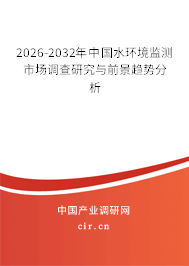 2026-2032年中国水环境监测市场调查研究与前景趋势分析

中国产业调研网

cir.cn